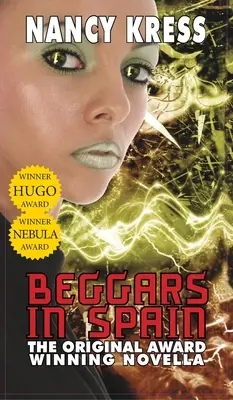 NANCY KRESS

WINNER
HUGO
AWARD

WINNER
NEBULA
AWARD

BEGGARS IN SPAIN

THE ORIGINAL AWARD WINNING NOVELLA